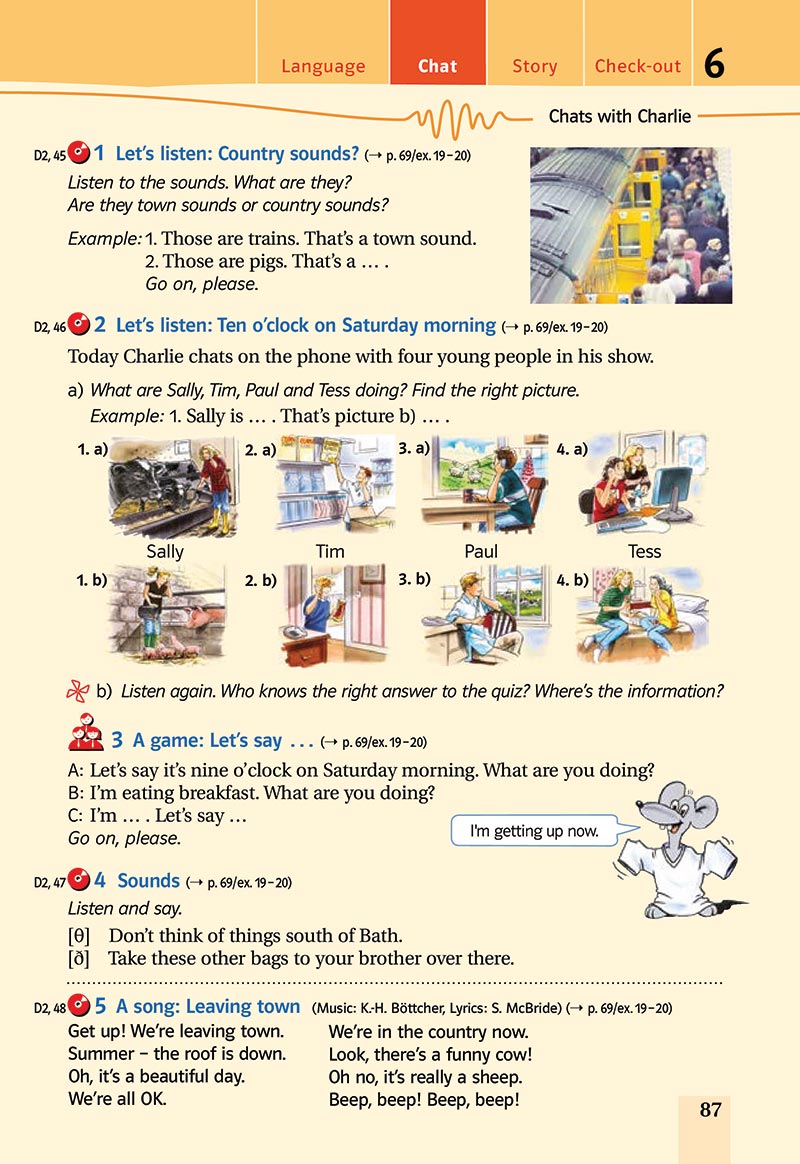 Language Chat Story Check-out 6

Chats with Charlie

D2, 45 1 Let's listen: Country sounds? (→ p. 69/ex. 19–20)

Listen to the sounds. What are they? Are they town sounds or country sounds?

Example: 1. Those are trains. That's a town sound.
2. Those are pigs. That's a … .
Go on, please.

D2, 46 2 Let's listen: Ten o'clock on Saturday morning (→ p. 69/ex. 19–20)

Today Charlie chats on the phone with four young people in his show.

a) What are Sally, Tim, Paul and Tess doing? Find the right picture.
Example: 1. Sally is … . That's picture b) … .

1. a) 2. a) 3. a) 4. a)

Sally Tim Paul Tess

1. b) 2. b) 3. b) 4. b)

b) Listen again. Who knows the right answer to the quiz? Where's the information?

3 A game: Let's say … (→ p. 69/ex. 19–20)

A: Let's say it's nine o'clock on Saturday morning. What are you doing?
B: I'm eating breakfast. What are you doing?
C: I'm … . Let's say …
Go on, please.

I'm getting up now.

D2, 47 4 Sounds (→ p. 69/ex. 19–20)

Listen and say.

[θ] Don't think of things south of Bath.
[ð] Take these other bags to your brother over there.

D2, 48 5 A song: Leaving town (Music: K.-H. Böttcher, Lyrics: S. McBride) (→ p. 69/ex. 19–20)

Get up! We're leaving town.
Summer – the roof is down.
Oh, it's a beautiful day.
We're all OK.

We're in the country now.
Look, there's a funny cow!
Oh no, it's really a sheep.
Beep, beep! Beep, beep!

87